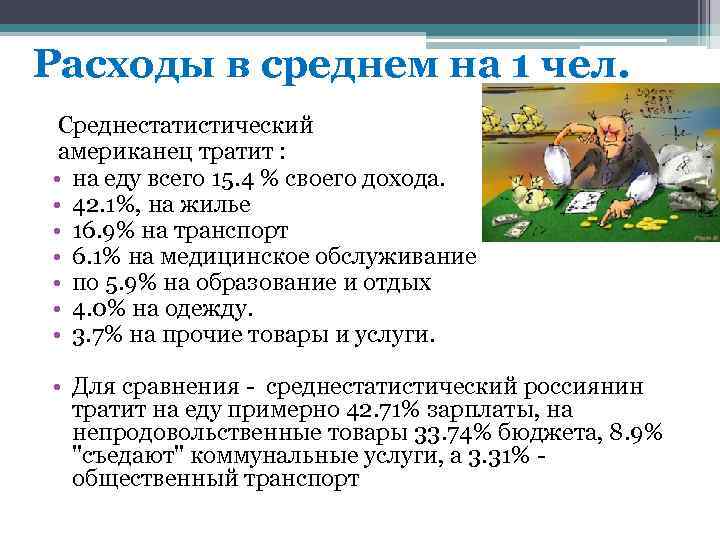 Расходы в среднем на 1 чел.

Среднестатистический американец тратит :

• на еду всего 15.4 % своего дохода.
• 42.1%, на жилье
• 16.9% на транспорт
• 6.1% на медицинское обслуживание
• по 5.9% на образование и отдых
• 4.0% на одежду.
• 3.7% на прочие товары и услуги.

• Для сравнения - среднестатистический россиянин тратит на еду примерно 42.71% зарплаты, на непродовольственные товары 33.74% бюджета, 8.9% "съедают" коммунальные услуги, а 3.31% - общественный транспорт